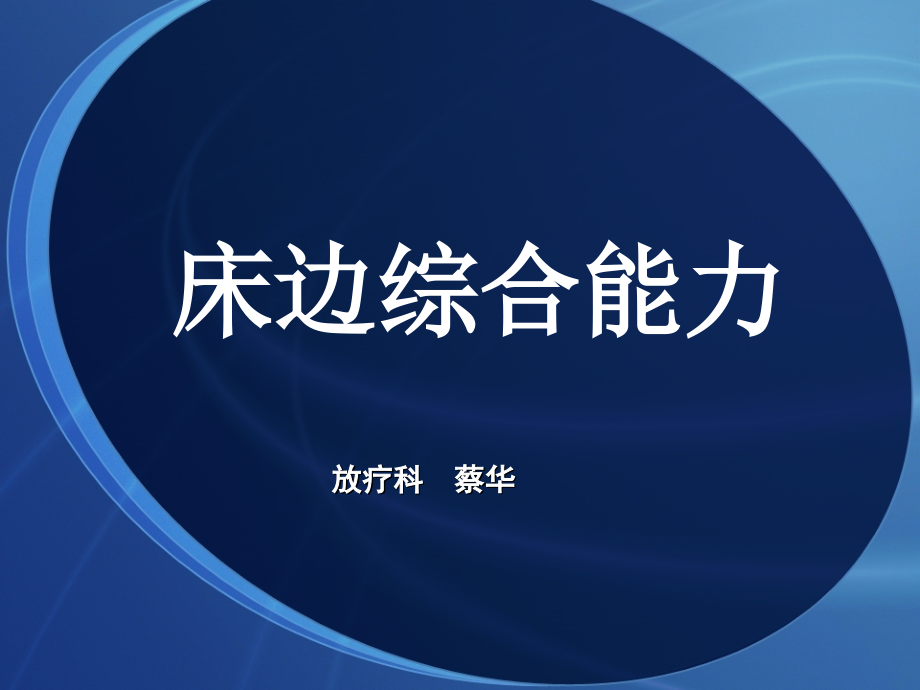 床边综合能力

放疗科　蔡华